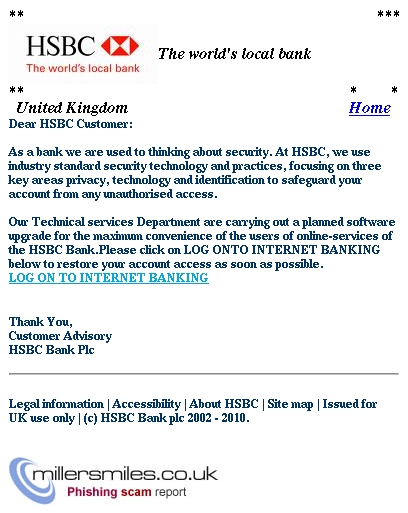 ** ***

HSBC
The world's local bank

The world's local bank

** * *

United Kingdom Home

Dear HSBC Customer:

As a bank we are used to thinking about security. At HSBC, we use industry standard security technology and practices, focusing on three key areas privacy, technology and identification to safeguard your account from any unauthorised access.

Our Technical services Department are carrying out a planned software upgrade for the maximum convenience of the users of online-services of the HSBC Bank.Please click on LOG ONTO INTERNET BANKING below to restore your account access as soon as possible.
LOG ON TO INTERNET BANKING

Thank You,
Customer Advisory
HSBC Bank Plc

Legal information | Accessibility | About HSBC | Site map | Issued for UK use only | (c) HSBC Bank plc 2002 - 2010.

millersmiles.co.uk
Phishing scam report